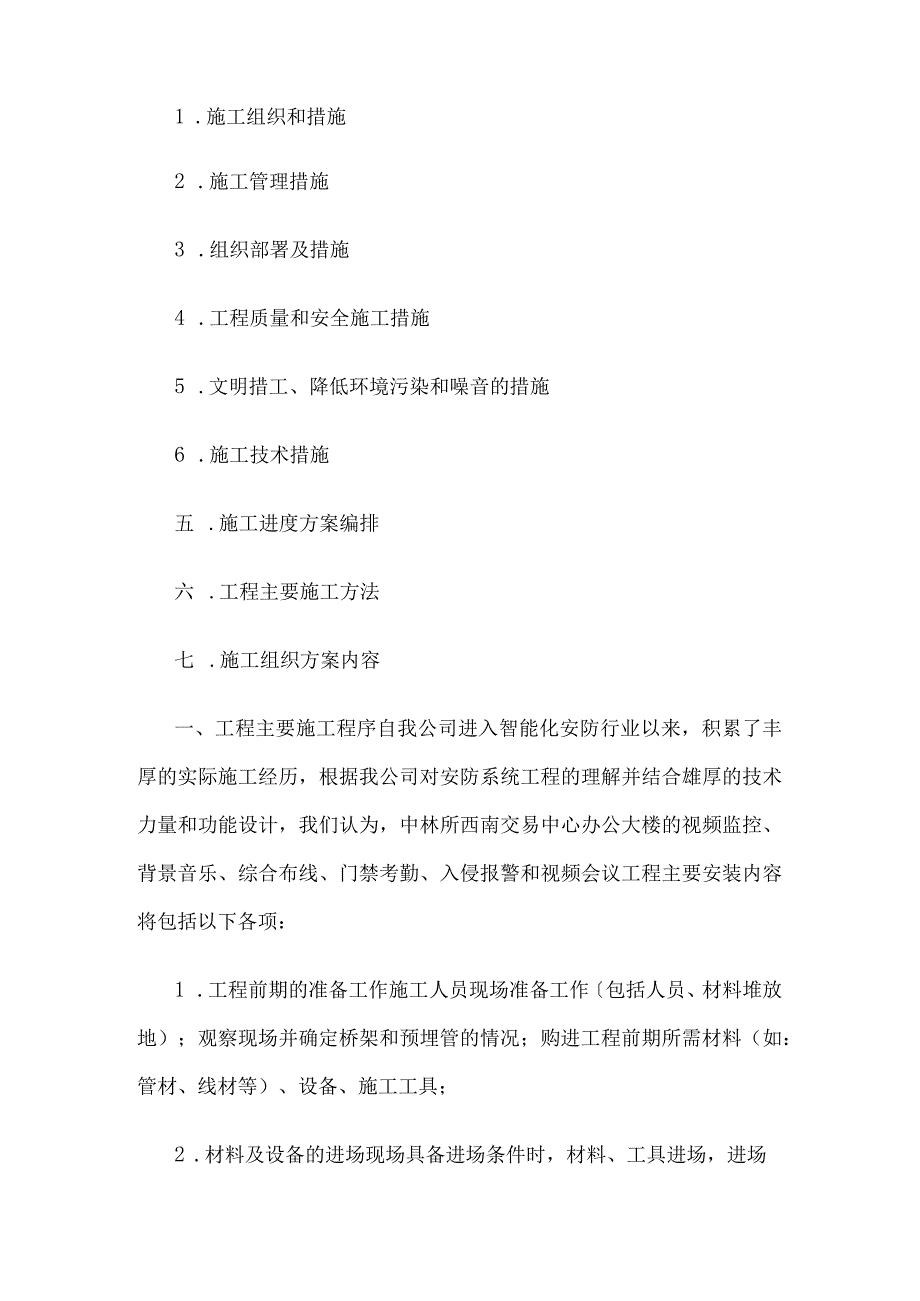 1．施工组织和措施

2．施工管理措施

3．组织部署及措施

4．工程质量和安全施工措施

5．文明措工、降低环境污染和噪音的措施

6．施工技术措施

五．施工进度方案编排

六．工程主要施工方法

七．施工组织方案内容

一、工程主要施工程序自我公司进入智能化安防行业以来，积累了丰厚的实际施工经历，根据我公司对安防系统工程的理解并结合雄厚的技术力量和功能设计，我们认为，中林所西南交易中心办公大楼的视频监控、背景音乐、综合布线、门禁考勤、入侵报警和视频会议工程主要安装内容将包括以下各项：

1．工程前期的准备工作施工人员现场准备工作〔包括人员、材料堆放地）；观察现场并确定桥架和预埋管的情况；购进工程前期所需材料（如：管材、线材等）、设备、施工工具；

2．材料及设备的进场现场具备进场条件时，材料、工具进场，进场